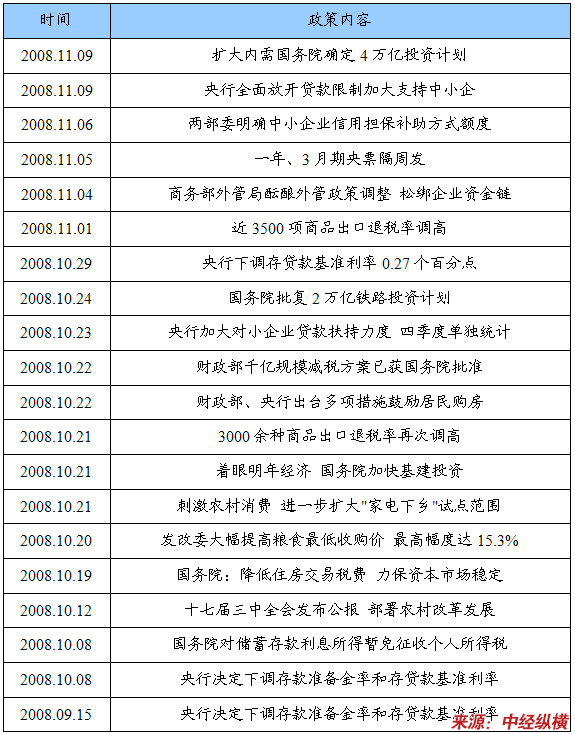 | 时间 | 政策内容 |
|---|---|
| 2008.11.09 | 扩大内需国务院确定 4 万亿投资计划 |
| 2008.11.09 | 央行全面放开贷款限制加大支持中小企 |
| 2008.11.06 | 两部委明确中小企业信用担保补助方式额度 |
| 2008.11.05 | 一年、3 月期央票隔周发 |
| 2008.11.04 | 商务部外管局酝酿外管政策调整 松绑企业资金链 |
| 2008.11.01 | 近 3500 项商品出口退税率调高 |
| 2008.10.29 | 央行下调存贷款基准利率 0.27 个百分点 |
| 2008.10.24 | 国务院批复 2 万亿铁路投资计划 |
| 2008.10.23 | 央行加大对小企业贷款扶持力度 四季度单独统计 |
| 2008.10.22 | 财政部千亿规模减税方案已获国务院批准 |
| 2008.10.22 | 财政部、央行出台多项措施鼓励居民购房 |
| 2008.10.21 | 3000 余种商品出口退税率再次调高 |
| 2008.10.21 | 着眼明年经济 国务院加快基建投资 |
| 2008.10.21 | 刺激农村消费 进一步扩大"家电下乡"试点范围 |
| 2008.10.20 | 发改委大幅提高粮食最低收购价 最高幅度达 15.3% |
| 2008.10.19 | 国务院：降低住房交易税费 力保资本市场稳定 |
| 2008.10.12 | 十七届三中全会发布公报 部署农村改革发展 |
| 2008.10.08 | 国务院对储蓄存款利息所得暂免征收个人所得税 |
| 2008.10.08 | 央行决定下调存款准备金率和存贷款基准利率 |
| 2008.09.15 | 央行决定下调存款准备金率和存贷款基准利率 |

来源：中经纵横